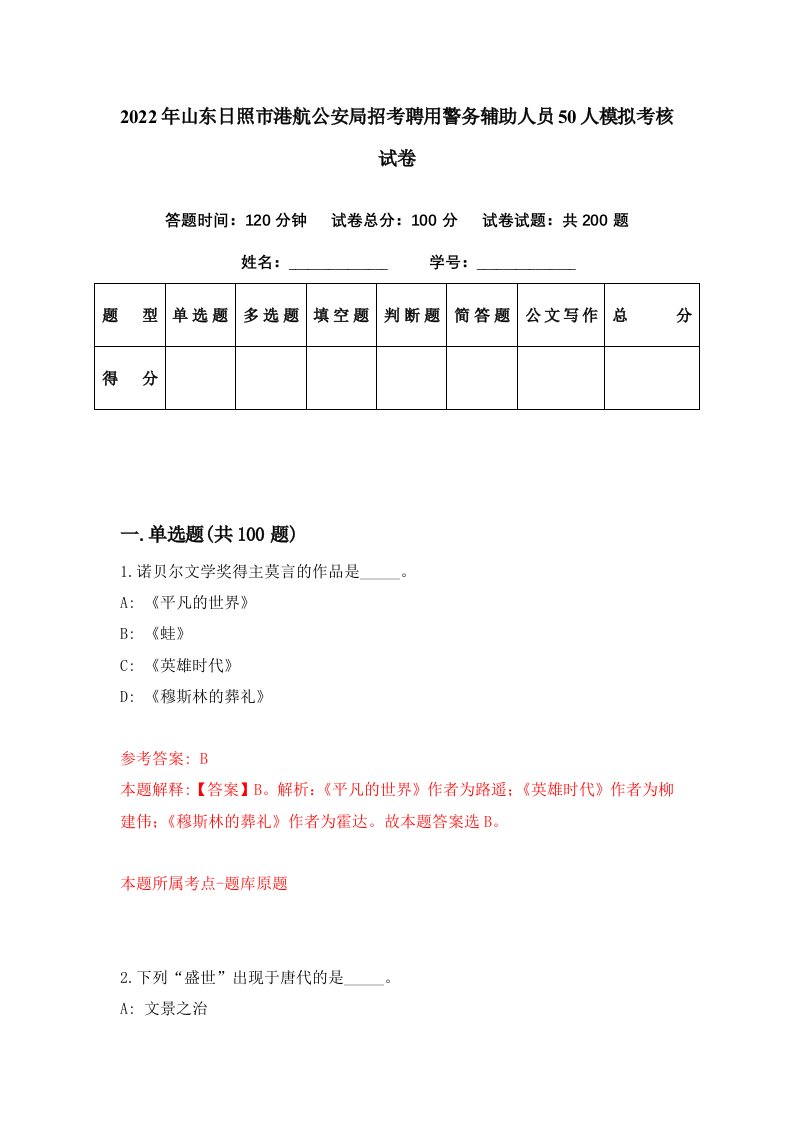 2022年山东日照市港航公安局招考聘用警务辅助人员50人模拟考核试卷

答题时间：120分钟　试卷总分：100分　试卷试题：共200题

姓名：____________　学号：____________

| 题　型 | 单选题 | 多选题 | 填空题 | 判断题 | 简答题 | 公文写作 | 总　分 |
|---|---|---|---|---|---|---|---|
| 得　分 | | | | | | | |

一.单选题(共100题)

1.诺贝尔文学奖得主莫言的作品是_____。

A: 《平凡的世界》

B: 《蛙》

C: 《英雄时代》

D: 《穆斯林的葬礼》

参考答案: B

本题解释:【答案】B。解析:《平凡的世界》作者为路遥;《英雄时代》作者为柳建伟;《穆斯林的葬礼》作者为霍达。故本题答案选B。

本题所属考点-题库原题

2.下列“盛世”出现于唐代的是_____。

A: 文景之治